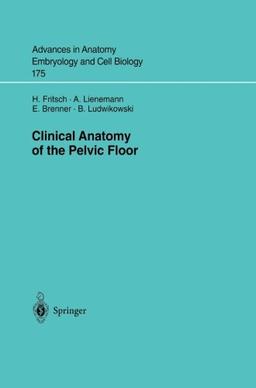 Advances in Anatomy
Embryology and Cell Biology
175

H. Fritsch · A. Lienemann
E. Brenner · B. Ludwikowski

Clinical Anatomy
of the Pelvic Floor

Springer